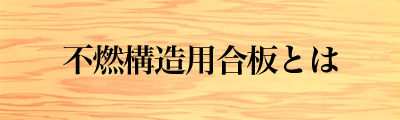 不燃構造用合板とは